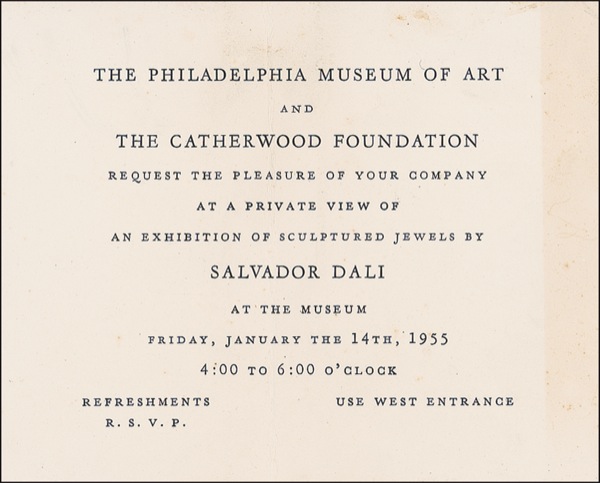 THE PHILADELPHIA MUSEUM OF ART

AND

THE CATHERWOOD FOUNDATION

REQUEST THE PLEASURE OF YOUR COMPANY

AT A PRIVATE VIEW OF

AN EXHIBITION OF SCULPTURED JEWELS BY

SALVADOR DALI

AT THE MUSEUM

FRIDAY, JANUARY THE 14TH, 1955

4:00 TO 6:00 O'CLOCK

REFRESHMENTS
R. S. V. P.

USE WEST ENTRANCE